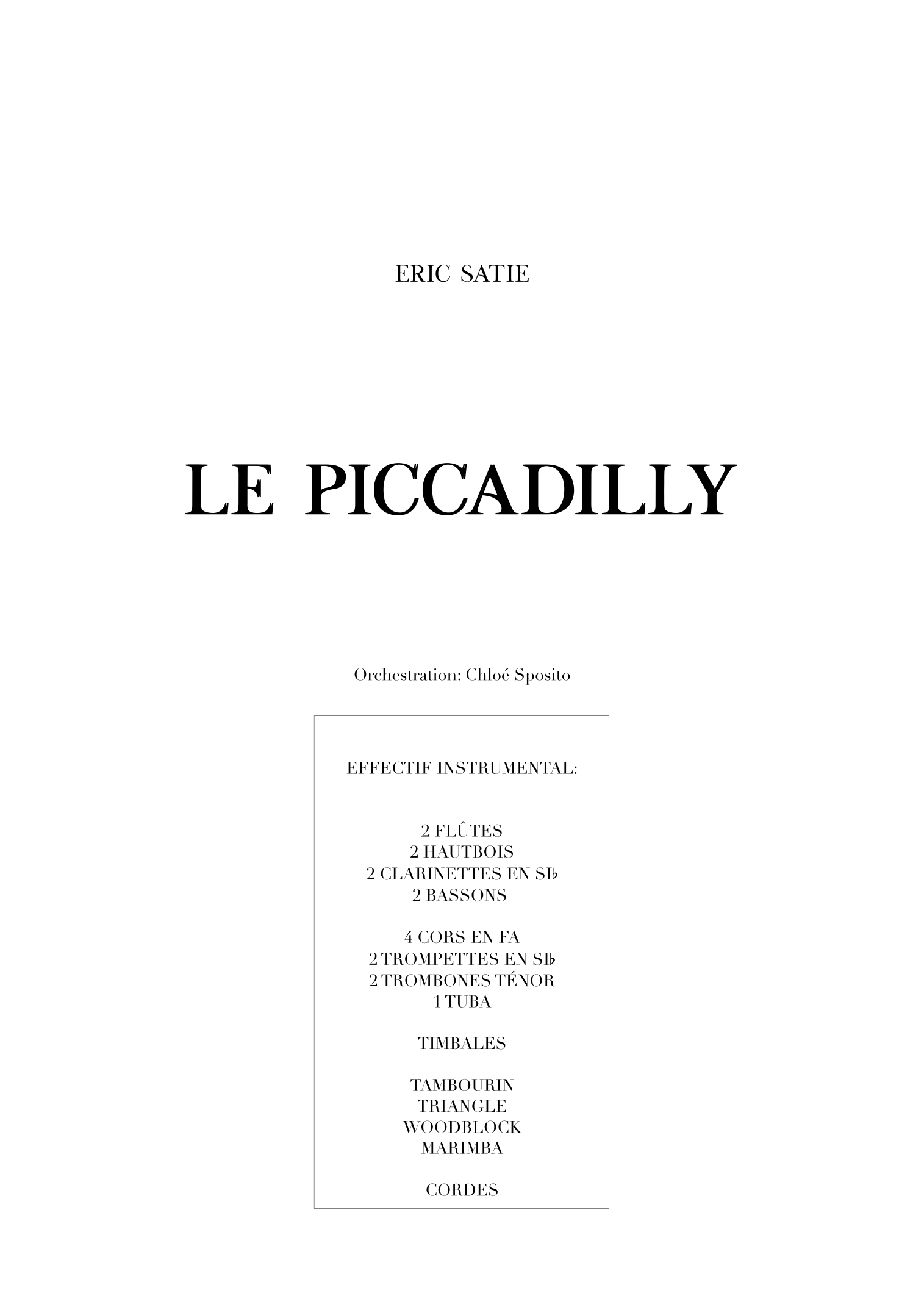 ERIC SATIE

LE PICCADILLY

Orchestration: Chloé Sposito

EFFECTIF INSTRUMENTAL:

2 FLÛTES
2 HAUTBOIS
2 CLARINETTES EN SI♭
2 BASSONS

4 CORS EN FA
2 TROMPETTES EN SI♭
2 TROMBONES TÉNOR
1 TUBA

TIMBALES

TAMBOURIN
TRIANGLE
WOODBLOCK
MARIMBA

CORDES